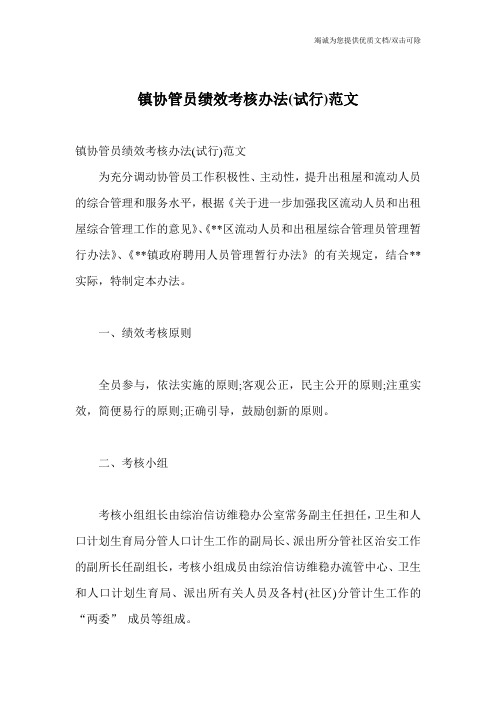 竭诚为您提供优质文档/双击可除

镇协管员绩效考核办法(试行)范文

镇协管员绩效考核办法(试行)范文

为充分调动协管员工作积极性、主动性，提升出租屋和流动人员的综合管理和服务水平，根据《关于进一步加强我区流动人员和出租屋综合管理工作的意见》、《**区流动人员和出租屋综合管理员管理暂行办法》、《**镇政府聘用人员管理暂行办法》的有关规定，结合**实际，特制定本办法。

一、绩效考核原则

全员参与，依法实施的原则;客观公正，民主公开的原则;注重实效，简便易行的原则;正确引导，鼓励创新的原则。

二、考核小组

考核小组组长由综治信访维稳办公室常务副主任担任，卫生和人口计划生育局分管人口计生工作的副局长、派出所分管社区治安工作的副所长任副组长，考核小组成员由综治信访维稳办流管中心、卫生和人口计划生育局、派出所有关人员及各村(社区)分管计生工作的“两委” 成员等组成。